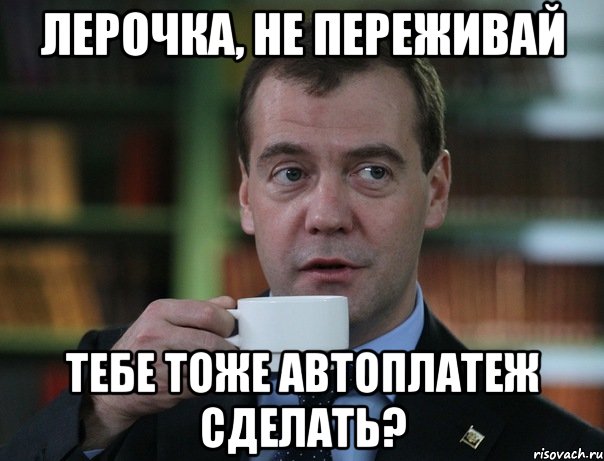 ЛЕРОЧКА, НЕ ПЕРЕЖИВАЙ

ТЕБЕ ТОЖЕ АВТОПЛАТЕЖ СДЕЛАТЬ?

risovach.ru